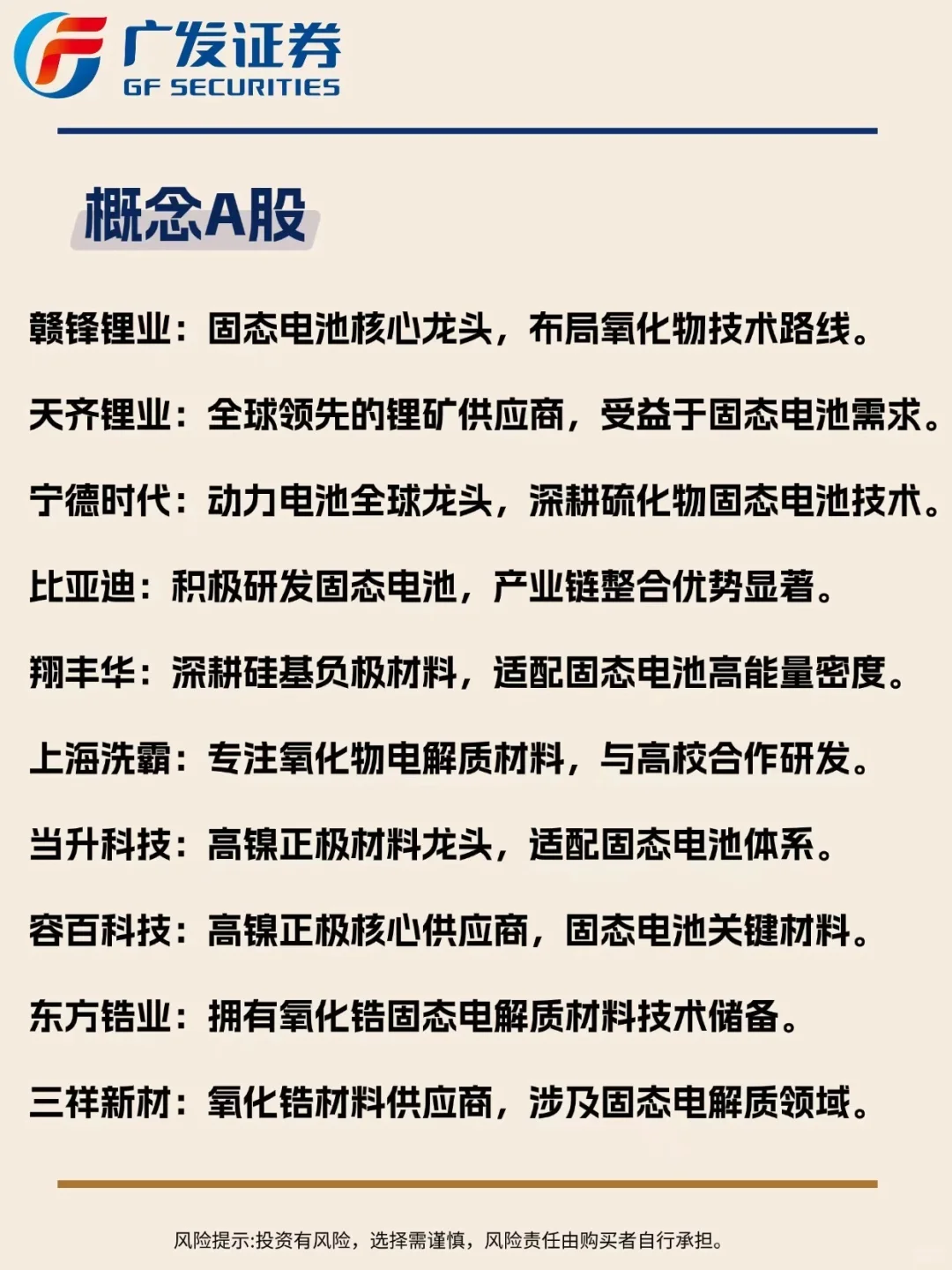 广发证券
GF SECURITIES

概念A股

赣锋锂业：固态电池核心龙头，布局氧化物技术路线。

天齐锂业：全球领先的锂矿供应商，受益于固态电池需求。

宁德时代：动力电池全球龙头，深耕硫化物固态电池技术。

比亚迪：积极研发固态电池，产业链整合优势显著。

翔丰华：深耕硅基负极材料，适配固态电池高能量密度。

上海洗霸：专注氧化物电解质材料，与高校合作研发。

当升科技：高镍正极材料龙头，适配固态电池体系。

容百科技：高镍正极核心供应商，固态电池关键材料。

东方锆业：拥有氧化锆固态电解质材料技术储备。

三祥新材：氧化锆材料供应商，涉及固态电解质领域。

风险提示:投资有风险，选择需谨慎，风险责任由购买者自行承担。